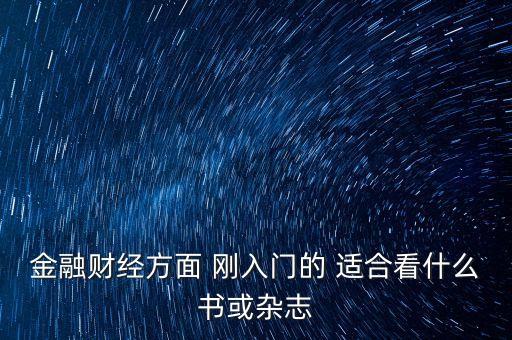 金融财经方面 刚入门的 适合看什么书或杂志